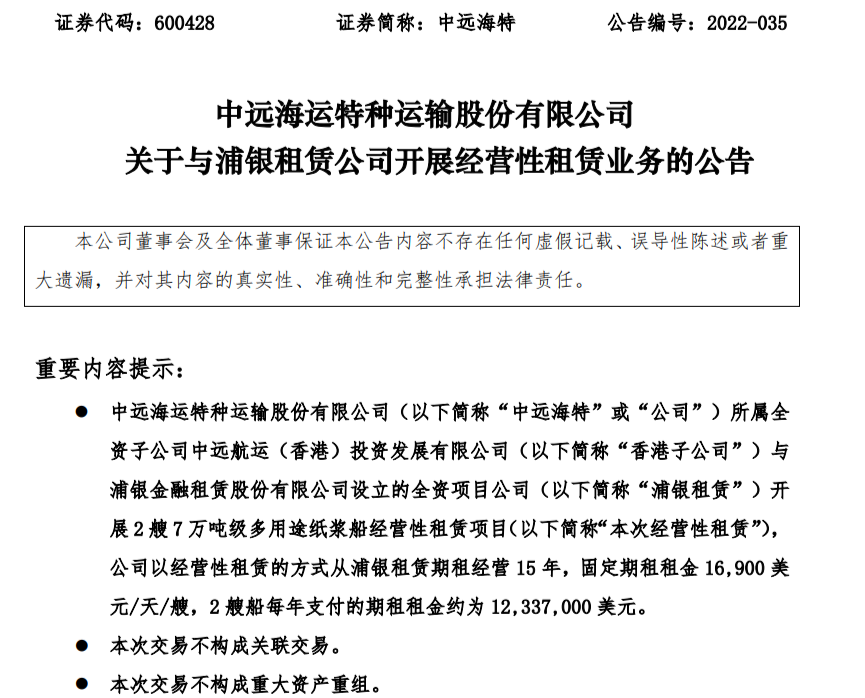 证券代码：600428　　证券简称：中远海特　　公告编号：2022-035

中远海运特种运输股份有限公司
关于与浦银租赁公司开展经营性租赁业务的公告

本公司董事会及全体董事保证本公告内容不存在任何虚假记载、误导性陈述或者重大遗漏，并对其内容的真实性、准确性和完整性承担法律责任。

重要内容提示：

● 中远海运特种运输股份有限公司（以下简称“中远海特”或“公司”）所属全资子公司中远航运（香港）投资发展有限公司（以下简称“香港子公司”）与浦银金融租赁股份有限公司设立的全资项目公司（以下简称“浦银租赁”）开展2艘7万吨级多用途纸浆船经营性租赁项目(以下简称“本次经营性租赁”)，公司以经营性租赁的方式从浦银租赁期租经营15年，固定期租租金16,900美元/天/艘，2艘船每年支付的期租租金约为12,337,000美元。

● 本次交易不构成关联交易。

● 本次交易不构成重大资产重组。